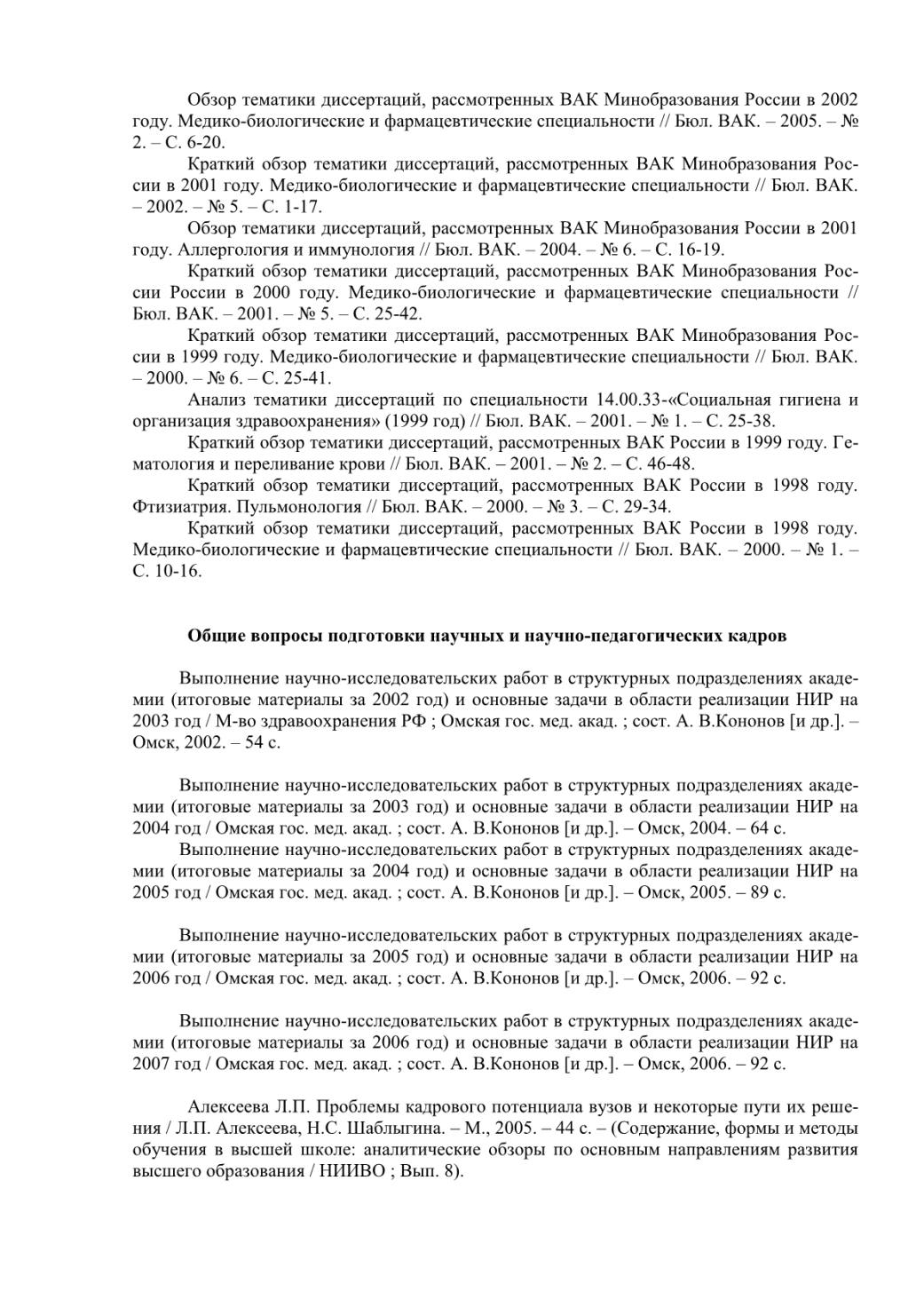 Обзор тематики диссертаций, рассмотренных ВАК Минобразования России в 2002 году. Медико-биологические и фармацевтические специальности // Бюл. ВАК. – 2005. – № 2. – С. 6-20.

Краткий обзор тематики диссертаций, рассмотренных ВАК Минобразования России в 2001 году. Медико-биологические и фармацевтические специальности // Бюл. ВАК. – 2002. – № 5. – С. 1-17.

Обзор тематики диссертаций, рассмотренных ВАК Минобразования России в 2001 году. Аллергология и иммунология // Бюл. ВАК. – 2004. – № 6. – С. 16-19.

Краткий обзор тематики диссертаций, рассмотренных ВАК Минобразования России России в 2000 году. Медико-биологические и фармацевтические специальности // Бюл. ВАК. – 2001. – № 5. – С. 25-42.

Краткий обзор тематики диссертаций, рассмотренных ВАК Минобразования России в 1999 году. Медико-биологические и фармацевтические специальности // Бюл. ВАК. – 2000. – № 6. – С. 25-41.

Анализ тематики диссертаций по специальности 14.00.33-«Социальная гигиена и организация здравоохранения» (1999 год) // Бюл. ВАК. – 2001. – № 1. – С. 25-38.

Краткий обзор тематики диссертаций, рассмотренных ВАК России в 1999 году. Гематология и переливание крови // Бюл. ВАК. – 2001. – № 2. – С. 46-48.

Краткий обзор тематики диссертаций, рассмотренных ВАК России в 1998 году. Фтизиатрия. Пульмонология // Бюл. ВАК. – 2000. – № 3. – С. 29-34.

Краткий обзор тематики диссертаций, рассмотренных ВАК России в 1998 году. Медико-биологические и фармацевтические специальности // Бюл. ВАК. – 2000. – № 1. – С. 10-16.

Общие вопросы подготовки научных и научно-педагогических кадров

Выполнение научно-исследовательских работ в структурных подразделениях академии (итоговые материалы за 2002 год) и основные задачи в области реализации НИР на 2003 год / М-во здравоохранения РФ ; Омская гос. мед. акад. ; сост. А. В.Кононов [и др.]. – Омск, 2002. – 54 с.

Выполнение научно-исследовательских работ в структурных подразделениях академии (итоговые материалы за 2003 год) и основные задачи в области реализации НИР на 2004 год / Омская гос. мед. акад. ; сост. А. В.Кононов [и др.]. – Омск, 2004. – 64 с.

Выполнение научно-исследовательских работ в структурных подразделениях академии (итоговые материалы за 2004 год) и основные задачи в области реализации НИР на 2005 год / Омская гос. мед. акад. ; сост. А. В.Кононов [и др.]. – Омск, 2005. – 89 с.

Выполнение научно-исследовательских работ в структурных подразделениях академии (итоговые материалы за 2005 год) и основные задачи в области реализации НИР на 2006 год / Омская гос. мед. акад. ; сост. А. В.Кононов [и др.]. – Омск, 2006. – 92 с.

Выполнение научно-исследовательских работ в структурных подразделениях академии (итоговые материалы за 2006 год) и основные задачи в области реализации НИР на 2007 год / Омская гос. мед. акад. ; сост. А. В.Кононов [и др.]. – Омск, 2006. – 92 с.

Алексеева Л.П. Проблемы кадрового потенциала вузов и некоторые пути их решения / Л.П. Алексеева, Н.С. Шаблыгина. – М., 2005. – 44 с. – (Содержание, формы и методы обучения в высшей школе: аналитические обзоры по основным направлениям развития высшего образования / НИИВО ; Вып. 8).